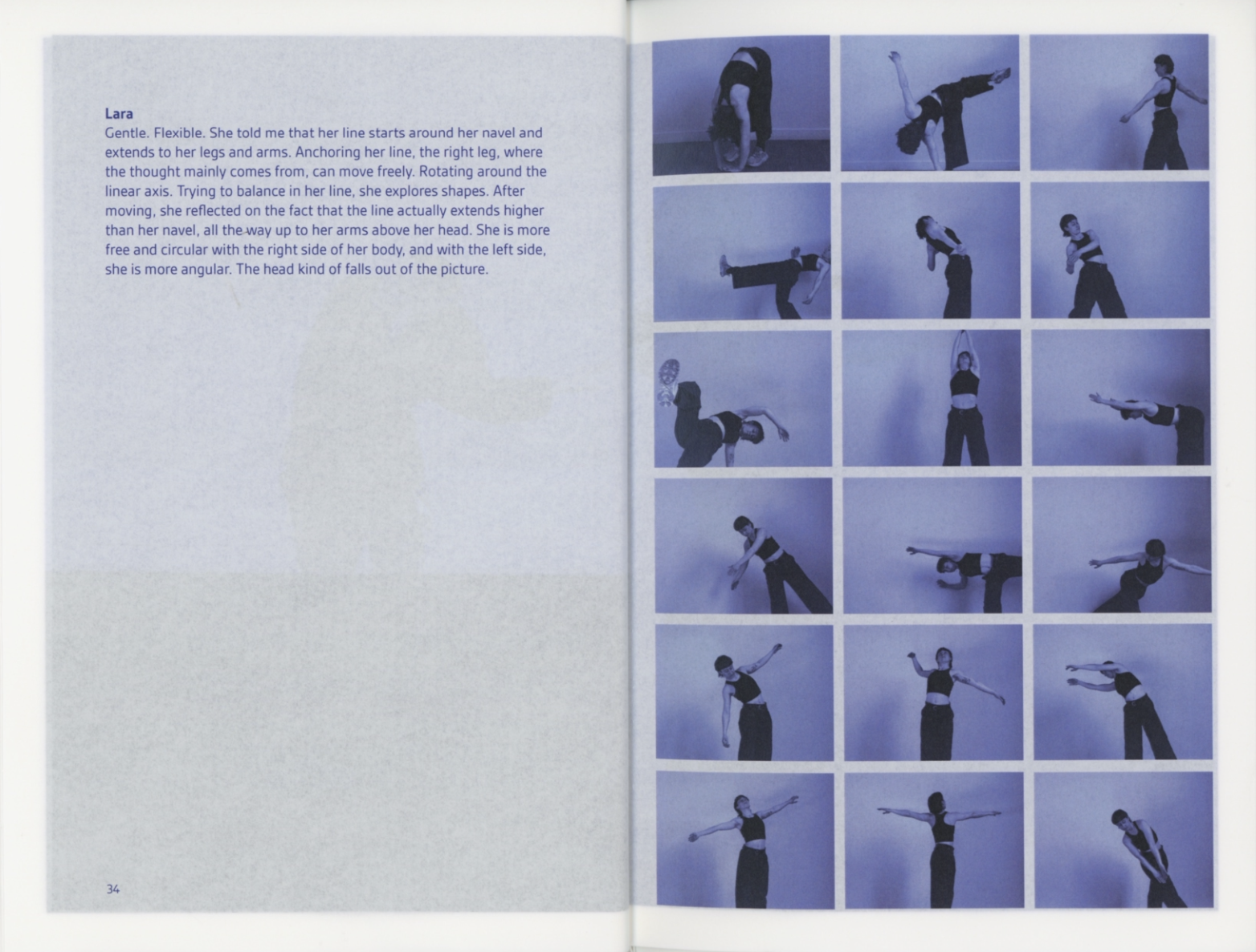 Lara
Gentle. Flexible. She told me that her line starts around her navel and extends to her legs and arms. Anchoring her line, the right leg, where the thought mainly comes from, can move freely. Rotating around the linear axis. Trying to balance in her line, she explores shapes. After moving, she reflected on the fact that the line actually extends higher than her navel, all the way up to her arms above her head. She is more free and circular with the right side of her body, and with the left side, she is more angular. The head kind of falls out of the picture.

34